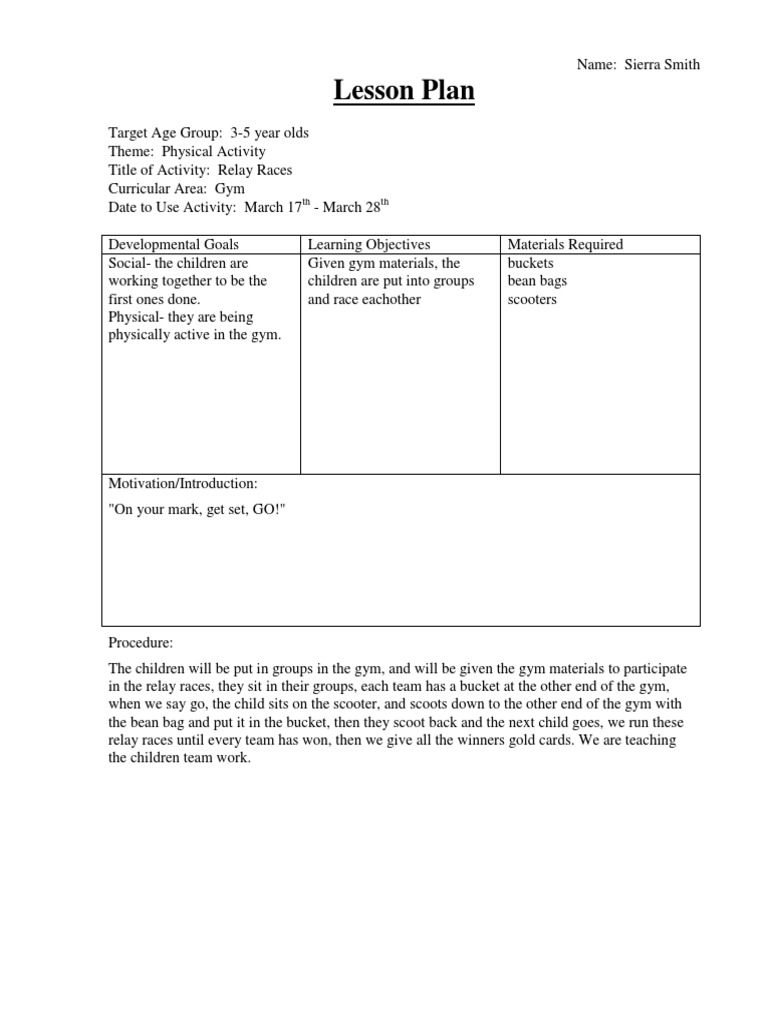 Name: Sierra Smith

Lesson Plan

Target Age Group: 3-5 year olds
Theme: Physical Activity
Title of Activity: Relay Races
Curricular Area: Gym
Date to Use Activity: March 17$^{th}$ - March 28$^{th}$

| Developmental Goals | Learning Objectives | Materials Required |
|---|---|---|
| Social- the children are working together to be the first ones done. Physical- they are being physically active in the gym. | Given gym materials, the children are put into groups and race eachother | buckets bean bags scooters |

Motivation/Introduction:

"On your mark, get set, GO!"

Procedure:

The children will be put in groups in the gym, and will be given the gym materials to participate in the relay races, they sit in their groups, each team has a bucket at the other end of the gym, when we say go, the child sits on the scooter, and scoots down to the other end of the gym with the bean bag and put it in the bucket, then they scoot back and the next child goes, we run these relay races until every team has won, then we give all the winners gold cards. We are teaching the children team work.